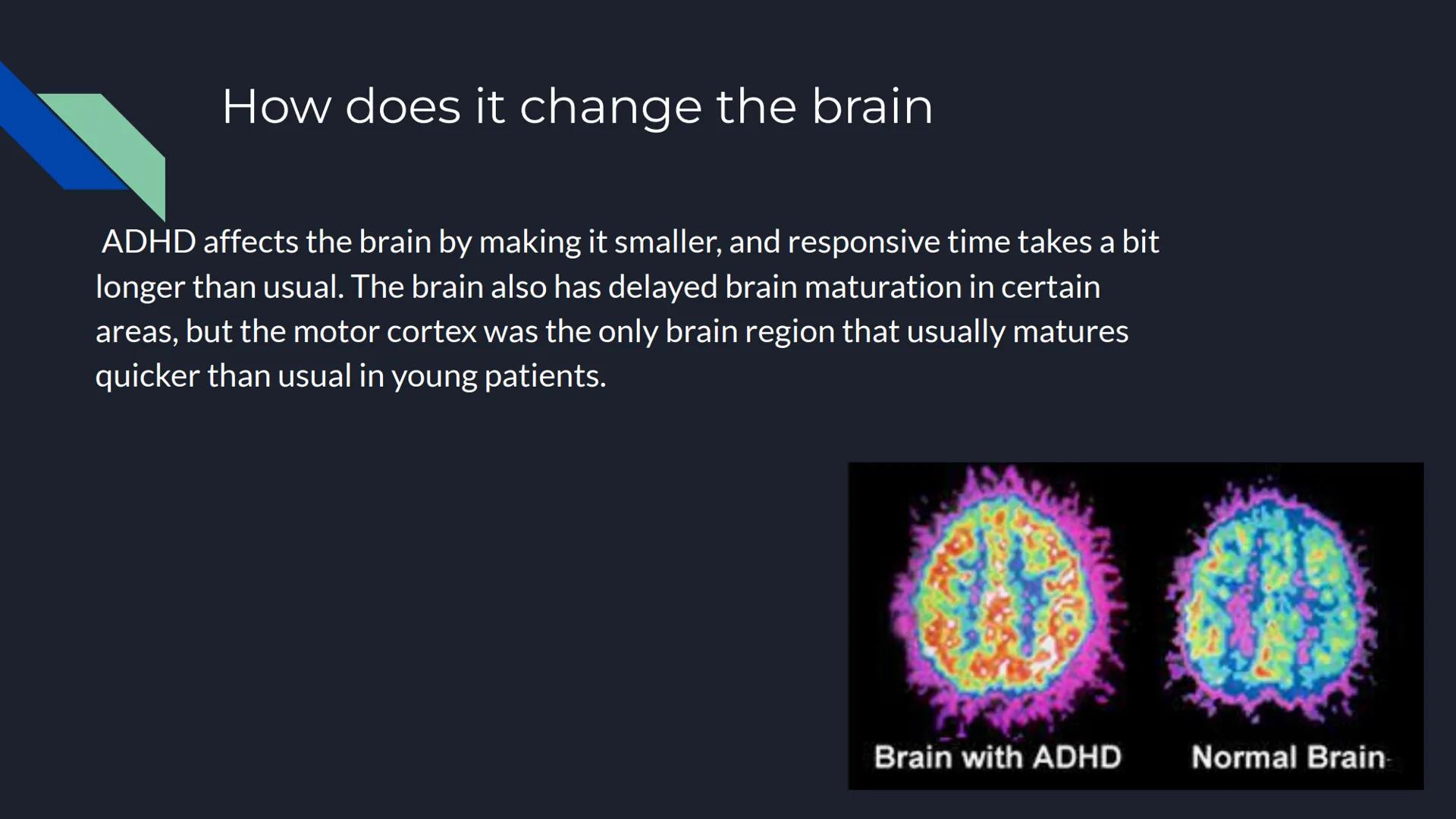 How does it change the brain

ADHD affects the brain by making it smaller, and responsive time takes a bit longer than usual. The brain also has delayed brain maturation in certain areas, but the motor cortex was the only brain region that usually matures quicker than usual in young patients.

Brain with ADHD

Normal Brain